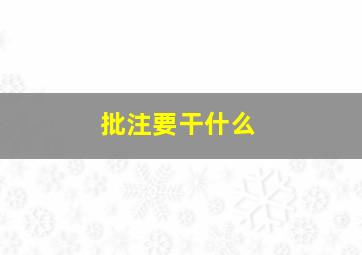 批注要干什么